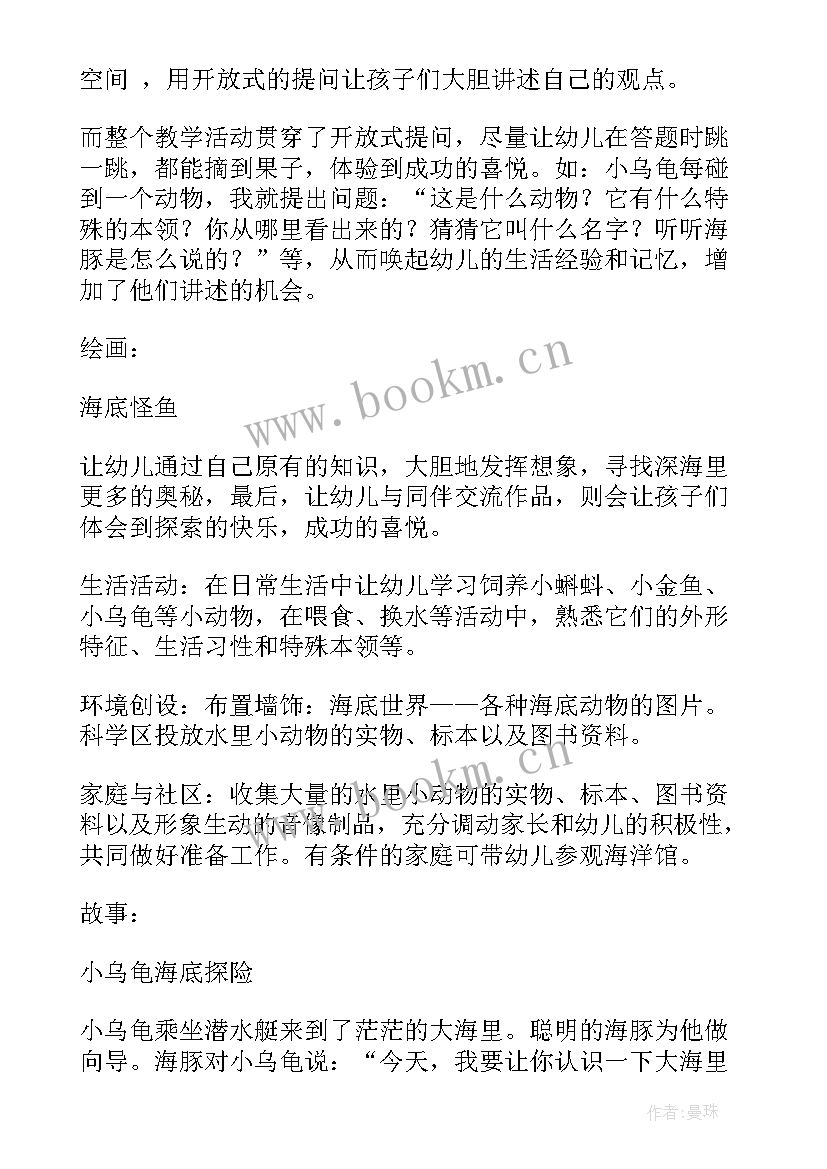 空间 ，用开放式的提问让孩子们大胆讲述自己的观点。

而整个教学活动贯穿了开放式提问，尽量让幼儿在答题时跳一跳，都能摘到果子，体验到成功的喜悦。如：小乌龟每碰到一个动物，我就提出问题：“这是什么动物？它有什么特殊的本领？你从哪里看出来的？猜猜它叫什么名字？听听海豚是怎么说的？”等，从而唤起幼儿的生活经验和记忆，增加了他们讲述的机会。

绘画：

海底怪鱼

让幼儿通过自己原有的知识，大胆地发挥想象，寻找深海里更多的奥秘，最后，让幼儿与同伴交流作品，则会让孩子们体会到探索的快乐，成功的喜悦。

生活活动：在日常生活中让幼儿学习饲养小蝌蚪、小金鱼、小乌龟等小动物，在喂食、换水等活动中，熟悉它们的外形特征、生活习性和特殊本领等。

环境创设：布置墙饰：海底世界——各种海底动物的图片。科学区投放水里小动物的实物、标本以及图书资料。

家庭与社区：收集大量的水里小动物的实物、标本、图书资料以及形象生动的音像制品，充分调动家长和幼儿的积极性，共同做好准备工作。有条件的家庭可带幼儿参观海洋馆。

故事：

小乌龟海底探险

小乌龟乘坐潜水艇来到了茫茫的大海里。聪明的海豚为他做向导。海豚对小乌龟说：“今天，我要让你认识一下大海里

www.bookm.cn

www.bookm.cn

作者：曼珠